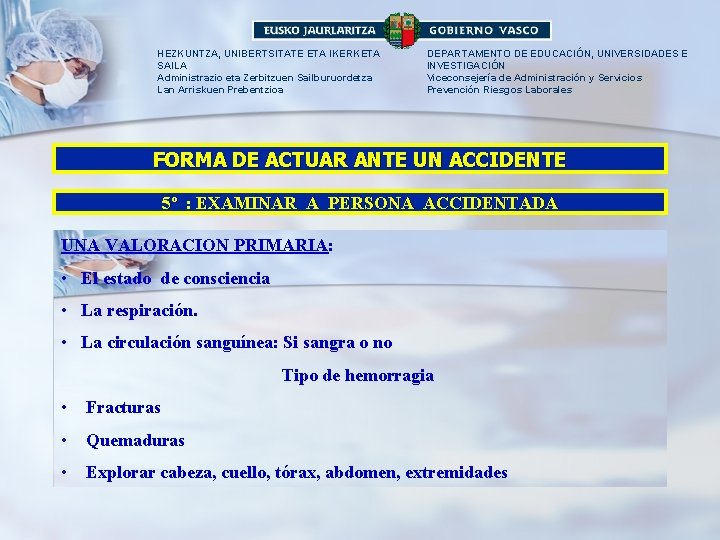 EUSKO JAURLARITZA GOBIERNO VASCO

HEZKUNTZA, UNIBERTSITATE ETA IKERKETA SAILA
Administrazio eta Zerbitzuen Sailburuordetza
Lan Arriskuen Prebentzioa

DEPARTAMENTO DE EDUCACIÓN, UNIVERSIDADES E INVESTIGACIÓN
Viceconsejería de Administración y Servicios
Prevención Riesgos Laborales

FORMA DE ACTUAR ANTE UN ACCIDENTE

5º : EXAMINAR A PERSONA ACCIDENTADA

UNA VALORACION PRIMARIA:
• El estado de consciencia
• La respiración.
• La circulación sanguínea: Si sangra o no
Tipo de hemorragia
• Fracturas
• Quemaduras
• Explorar cabeza, cuello, tórax, abdomen, extremidades